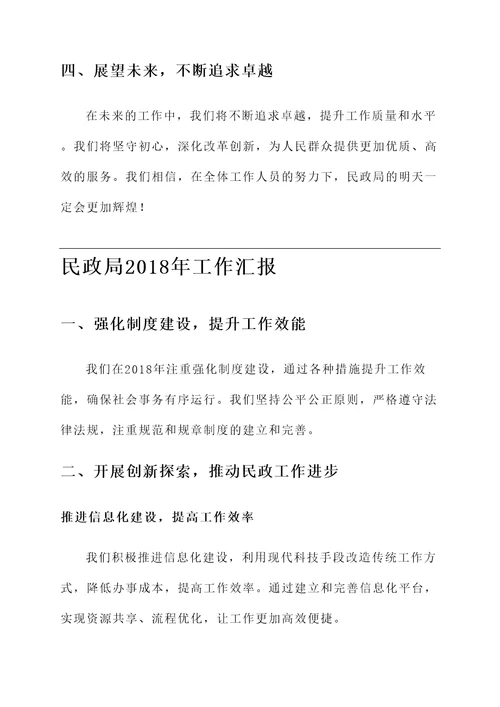 四、展望未来，不断追求卓越

在未来的工作中，我们将不断追求卓越，提升工作质量和水平。我们将坚守初心，深化改革创新，为人民群众提供更加优质、高效的服务。我们相信，在全体工作人员的努力下，民政局的明天一定会更加辉煌！

民政局2018年工作汇报

一、强化制度建设，提升工作效能

我们在2018年注重强化制度建设，通过各种措施提升工作效能，确保社会事务有序运行。我们坚持公平公正原则，严格遵守法律法规，注重规范和规章制度的建立和完善。

二、开展创新探索，推动民政工作进步

推进信息化建设，提高工作效率

我们积极推进信息化建设，利用现代科技手段改造传统工作方式，降低办事成本，提高工作效率。通过建立和完善信息化平台，实现资源共享、流程优化，让工作更加高效便捷。